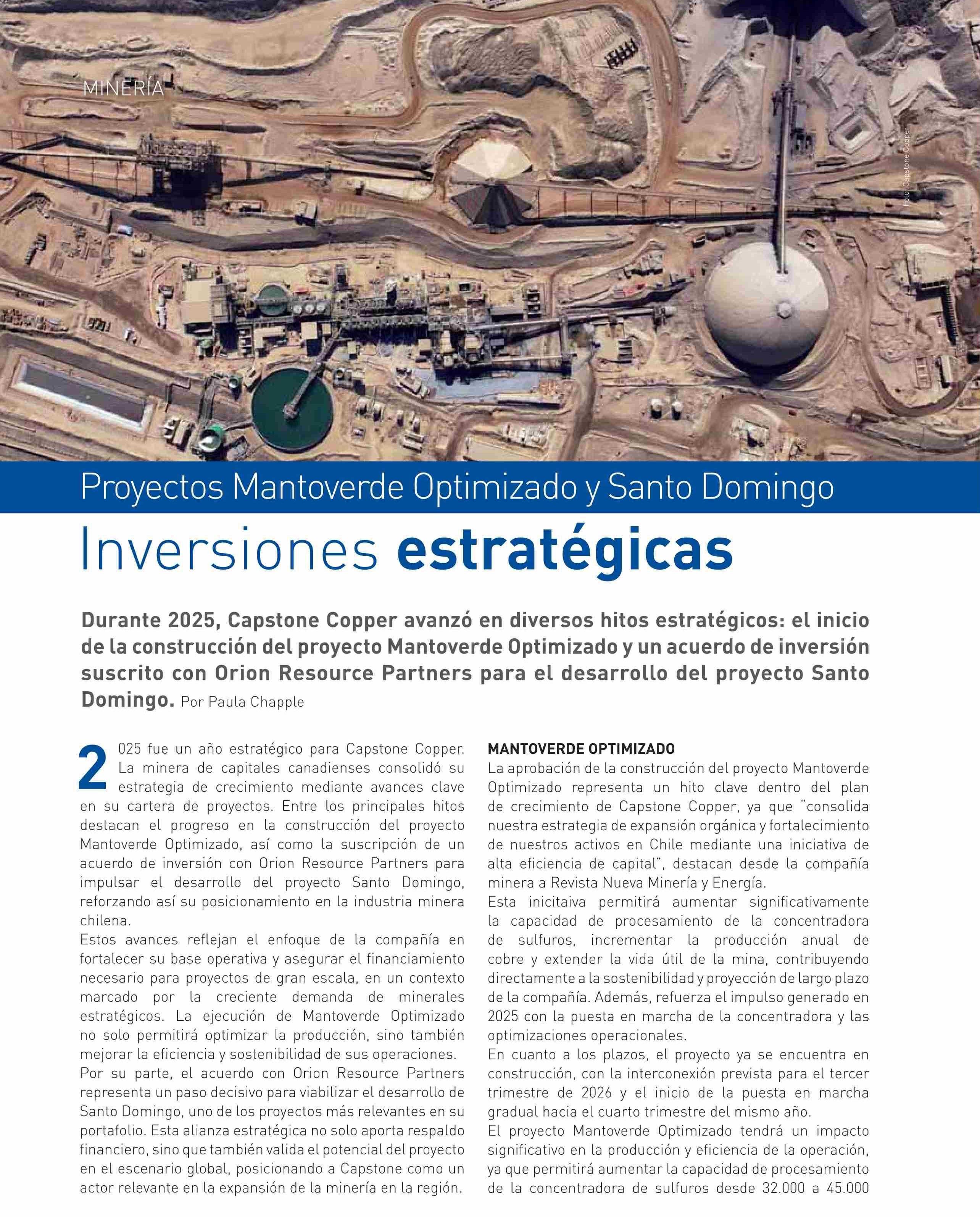 MINERÍA

Foto: Capstone Copper

Proyectos Mantoverde Optimizado y Santo Domingo

Inversiones estratégicas

Durante 2025, Capstone Copper avanzó en diversos hitos estratégicos: el inicio de la construcción del proyecto Mantoverde Optimizado y un acuerdo de inversión suscrito con Orion Resource Partners para el desarrollo del proyecto Santo Domingo. Por Paula Chapple

2025 fue un año estratégico para Capstone Copper. La minera de capitales canadienses consolidó su estrategia de crecimiento mediante avances clave en su cartera de proyectos. Entre los principales hitos destacan el progreso en la construcción del proyecto Mantoverde Optimizado, así como la suscripción de un acuerdo de inversión con Orion Resource Partners para impulsar el desarrollo del proyecto Santo Domingo, reforzando así su posicionamiento en la industria minera chilena.

Estos avances reflejan el enfoque de la compañía en fortalecer su base operativa y asegurar el financiamiento necesario para proyectos de gran escala, en un contexto marcado por la creciente demanda de minerales estratégicos. La ejecución de Mantoverde Optimizado no solo permitirá optimizar la producción, sino también mejorar la eficiencia y sostenibilidad de sus operaciones.

Por su parte, el acuerdo con Orion Resource Partners representa un paso decisivo para viabilizar el desarrollo de Santo Domingo, uno de los proyectos más relevantes en su portafolio. Esta alianza estratégica no solo aporta respaldo financiero, sino que también valida el potencial del proyecto en el escenario global, posicionando a Capstone como un actor relevante en la expansión de la minería en la región.

MANTOVERDE OPTIMIZADO
La aprobación de la construcción del proyecto Mantoverde Optimizado representa un hito clave dentro del plan de crecimiento de Capstone Copper, ya que "consolida nuestra estrategia de expansión orgánica y fortalecimiento de nuestros activos en Chile mediante una iniciativa de alta eficiencia de capital", destacan desde la compañía minera a Revista Nueva Minería y Energía.

Esta inicitaiva permitirá aumentar significativamente la capacidad de procesamiento de la concentradora de sulfuros, incrementar la producción anual de cobre y extender la vida útil de la mina, contribuyendo directamente a la sostenibilidad y proyección de largo plazo de la compañía. Además, refuerza el impulso generado en 2025 con la puesta en marcha de la concentradora y las optimizaciones operacionales.

En cuanto a los plazos, el proyecto ya se encuentra en construcción, con la interconexión prevista para el tercer trimestre de 2026 y el inicio de la puesta en marcha gradual hacia el cuarto trimestre del mismo año.

El proyecto Mantoverde Optimizado tendrá un impacto significativo en la producción y eficiencia de la operación, ya que permitirá aumentar la capacidad de procesamiento de la concentradora de sulfuros desde 32.000 a 45.000